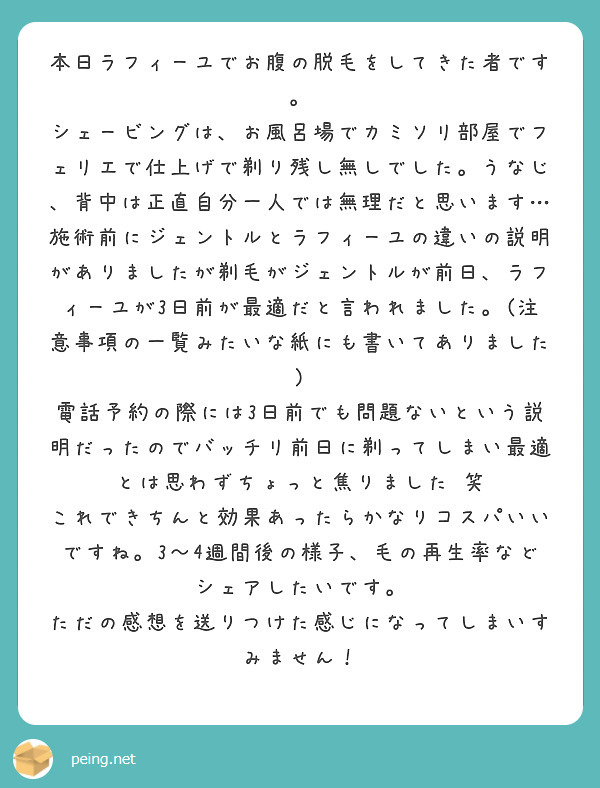 本日ラフィーユでお腹の脱毛をしてきた者です。
シェービングは、お風呂場でカミソリ部屋でフェリエで仕上げで剃り残し無しでした。うなじ、背中は正直自分一人では無理だと思います…
施術前にジェントルとラフィーユの違いの説明がありましたが剃毛がジェントルが前日、ラフィーユが3日前が最適だと言われました。（注意事項の一覧みたいな紙にも書いてありました）
電話予約の際には3日前でも問題ないという説明だったのでバッチリ前日に剃ってしまい最適とは思わずちょっと焦りました 笑
これできちんと効果あったらかなりコスパいいですね。3〜4週間後の様子、毛の再生率などシェアしたいです。
ただの感想を送りつけた感じになってしまいすみません！

peing.net